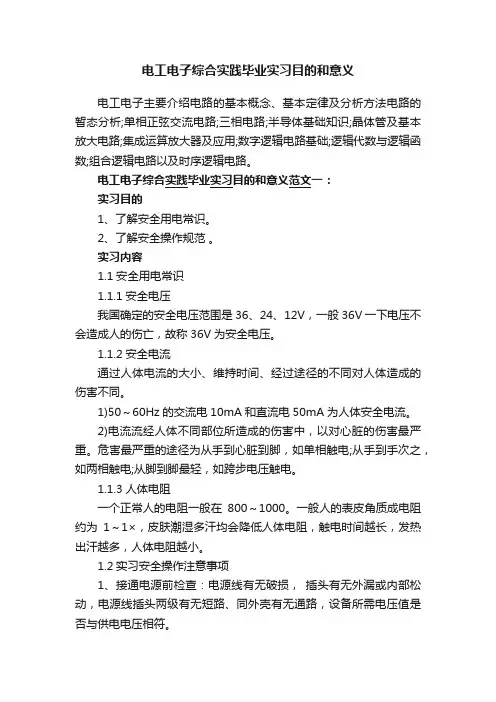 电工电子综合实践毕业实习目的和意义

电工电子主要介绍电路的基本概念、基本定律及分析方法电路的暂态分析;单相正弦交流电路;三相电路;半导体基础知识;晶体管及基本放大电路;集成运算放大器及应用;数字逻辑电路基础;逻辑代数与逻辑函数;组合逻辑电路以及时序逻辑电路。

电工电子综合实践毕业实习目的和意义范文一：

实习目的

1、了解安全用电常识。

2、了解安全操作规范 。

实习内容

1.1 安全用电常识

1.1.1 安全电压

我国确定的安全电压范围是 36、24、12V，一般 36V 一下电压不会造成人的伤亡，故称 36V 为安全电压。

1.1.2 安全电流

通过人体电流的大小、维持时间、经过途径的不同对人体造成的伤害不同。

1)50～60Hz 的交流电 10mA 和直流电 50mA 为人体安全电流。

2)电流流经人体不同部位所造成的伤害中，以对心脏的伤害最严重。危害最严重的途径为从手到心脏到脚，如单相触电;从手到手次之，如两相触电;从脚到脚最轻，如跨步电压触电。

1.1.3 人体电阻

一个正常人的电阻一般在 800～1000。一般人的表皮角质成电阻约为 1～1×，皮肤潮湿多汗均会降低人体电阻，触电时间越长，发热出汗越多，人体电阻越小。

1.2 实习安全操作注意事项

1、接通电源前检查：电源线有无破损， 插头有无外漏或内部松动，电源线插头两级有无短路、同外壳有无通路，设备所需电压值是否与供电电压相符。